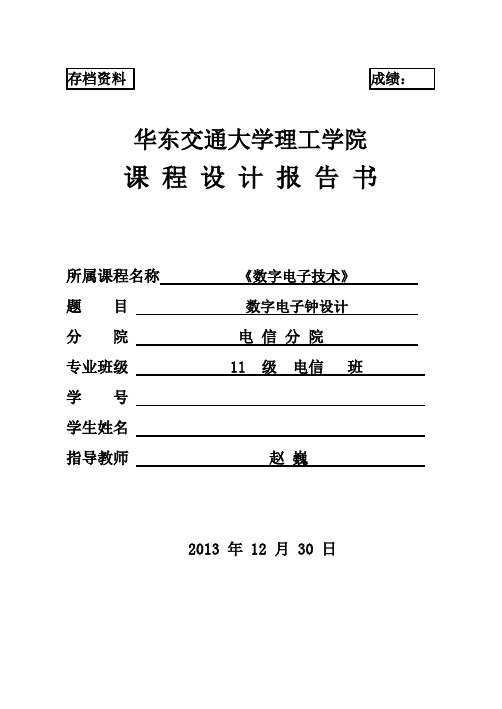 存档资料

成绩：

华东交通大学理工学院

课 程 设 计 报 告 书

所属课程名称 《数字电子技术》

题 目 数字电子钟设计

分 院 电 信 分 院

专业班级 11 级 电信 班

学 号

学生姓名

指导教师 赵 巍

2013 年 12 月 30 日